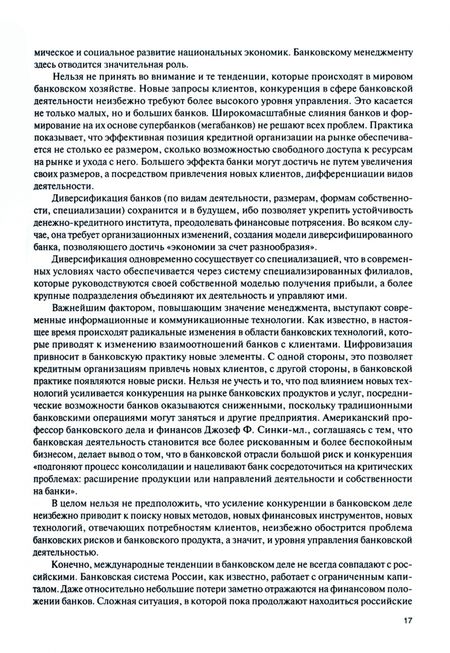 мическое и социальное развитие национальных экономик. Банковскому менеджменту здесь отводится значительная роль.

Нельзя не принять во внимание и те тенденции, которые происходят в мировом банковском хозяйстве. Новые запросы клиентов, конкуренция в сфере банковской деятельности неизбежно требуют более высокого уровня управления. Это касается не только малых, но и больших банков. Широкомасштабные слияния банков и формирование на их основе супербанков (мегабанков) не решают всех проблем. Практика показывает, что эффективная позиция кредитной организации на рынке обеспечивается не столько ее размером, сколько возможностью свободного доступа к ресурсам на рынке и ухода с него. Большего эффекта банки могут достичь не путем увеличения своих размеров, а посредством привлечения новых клиентов, дифференциации видов деятельности.

Диверсификация банков (по видам деятельности, размерам, формам собственности, специализации) сохранится и в будущем, ибо позволяет укрепить устойчивость денежно-кредитного института, преодолевать финансовые потрясения. Во всяком случае, она требует организационных изменений, создания модели диверсифицированного банка, позволяющего достичь «экономии за счет разнообразия».

Диверсификация одновременно сосуществует со специализацией, что в современных условиях часто обеспечивается через систему специализированных филиалов, которые руководствуются своей собственной моделью получения прибыли, а более крупные подразделения объединяют их деятельность и управляют ими.

Важнейшим фактором, повышающим значение менеджмента, выступают современные информационные и коммуникационные технологии. Как известно, в настоящее время происходят радикальные изменения в области банковских технологий, которые приводят к изменению взаимоотношений банков с клиентами. Цифровизация привносит в банковскую практику новые элементы. С одной стороны, это позволяет кредитным организациям привлечь новых клиентов, с другой стороны, в банковской практике появляются новые риски. Нельзя не учесть и то, что под влиянием новых технологий усиливается конкуренция на рынке банковских продуктов и услуг, посреднические возможности банков оказываются сниженными, поскольку традиционными банковскими операциями могут заняться и другие предприятия. Американский профессор банковского дела и финансов Джозеф Ф. Синки-мл., соглашаясь с тем, что банковская деятельность становится все более рискованным и более беспокойным бизнесом, делает вывод о том, что в банковской отрасли большой риск и конкуренция «подгоняют процесс консолидации и нацеливают банк сосредоточиться на критических проблемах: расширение продукции или направлений деятельности и собственности на банки».

В целом нельзя не предположить, что усиление конкуренции в банковском деле неизбежно приводит к поиску новых методов, новых финансовых инструментов, новых технологий, отвечающих потребностям клиентов, неизбежно обострится проблема банковских рисков и банковского продукта, а значит, и уровня управления банковской деятельностью.

Конечно, международные тенденции в банковском деле не всегда совпадают с российскими. Банковская система России, как известно, работает с ограниченным капиталом. Даже относительно небольшие потери заметно отражаются на финансовом положении банков. Сложная ситуация, в которой пока продолжают находиться российские

17